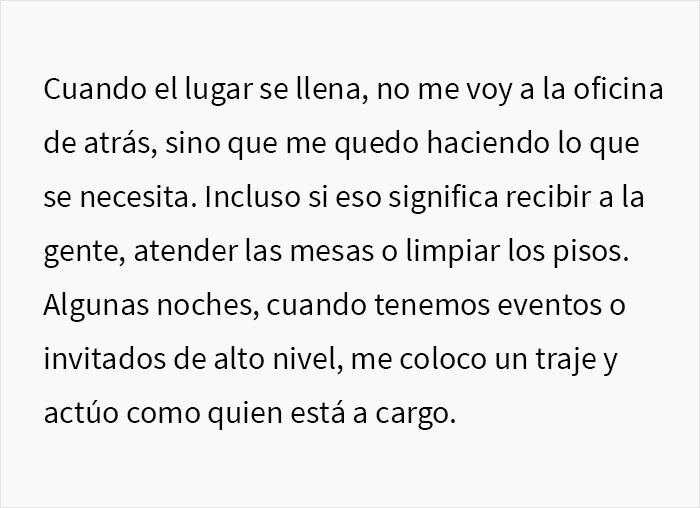 Cuando el lugar se llena, no me voy a la oficina de atrás, sino que me quedo haciendo lo que se necesita. Incluso si eso significa recibir a la gente, atender las mesas o limpiar los pisos. Algunas noches, cuando tenemos eventos o invitados de alto nivel, me coloco un traje y actúo como quien está a cargo.